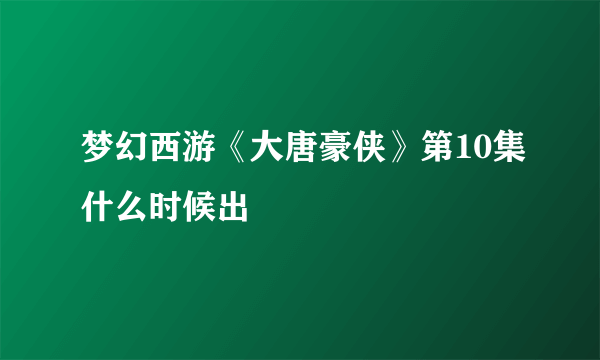 梦幻西游《大唐豪侠》第10集什么时候出